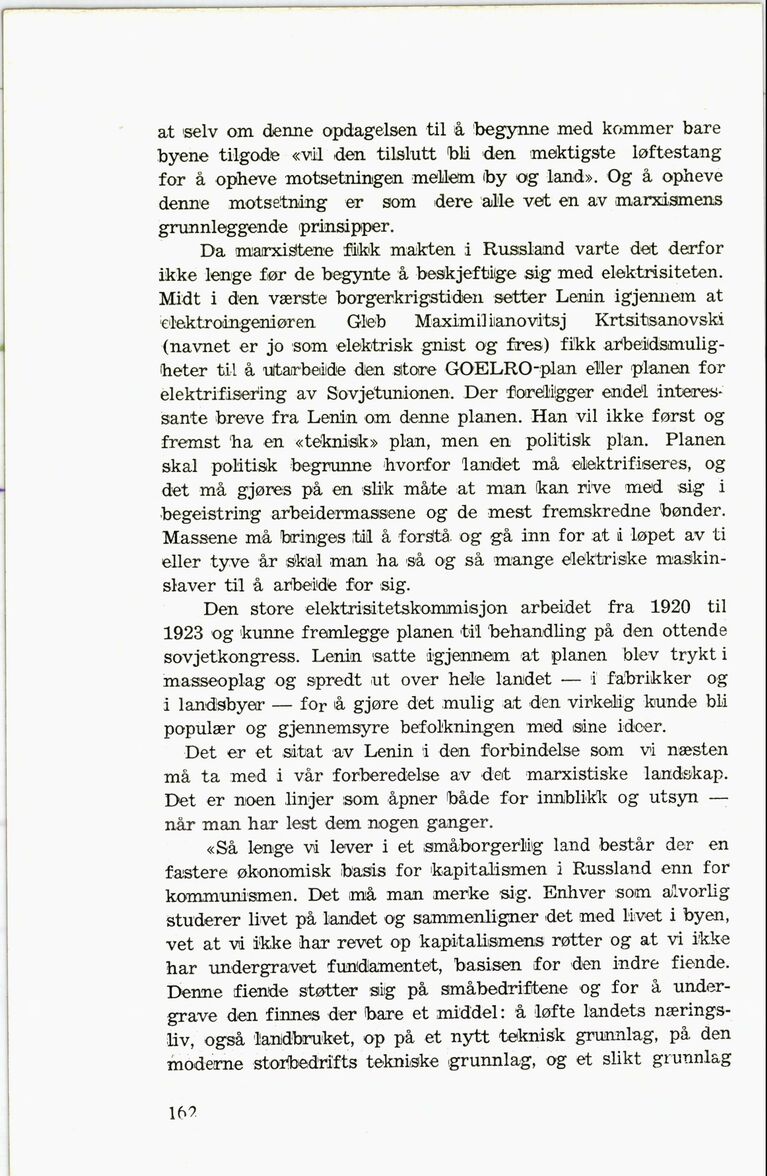 at selv om denne opdagelsen til å begynne med kommer bare byene tilgode «vil den tilslutt bli den mektigste løftestang for å opheve motsetningen mellem by og land». Og å opheve denne motsetning er som dere alle vet en av marxismens grunnleggende prinsipper.

Da marxistene fikk makten i Russland varte det derfor ikke lenge før de begynte å beskjeftige sig med elektrisiteten. Midt i den værste borgerkrigstiden setter Lenin igjennem at elektroingeniøren Gleb Maximilianovitsj Krtsitsanovski (navnet er jo som elektrisk gnist og fres) fikk arbeidsmuligheter til å utarbeide den store GOELRO-plan eller planen for elektrifisering av Sovjetunionen. Der foreligger endel interessante breve fra Lenin om denne planen. Han vil ikke først og fremst ha en «teknisk» plan, men en politisk plan. Planen skal politisk begrunne hvorfor landet må elektrifiseres, og det må gjøres på en slik måte at man kan rive med sig i begeistring arbeidermassene og de mest fremskredne bønder. Massene må bringes til å forstå og gå inn for at i løpet av ti eller tyve år skal man ha så og så mange elektriske maskinslaver til å arbeide for sig.

Den store elektrisitetskommisjon arbeidet fra 1920 til 1923 og kunne fremlegge planen til behandling på den ottende sovjetkongress. Lenin satte igjennem at planen blev trykt i masseoplag og spredt ut over hele landet — i fabrikker og i landsbyer — for å gjøre det mulig at den virkelig kunde bli populær og gjennemsyre befolkningen med sine ideer.

Det er et sitat av Lenin i den forbindelse som vi næsten må ta med i vår forberedelse av det marxistiske landskap. Det er noen linjer som åpner både for innblikk og utsyn — når man har lest dem nogen ganger.

«Så lenge vi lever i et småborgerlig land består der en fastere økonomisk basis for kapitalismen i Russland enn for kommunismen. Det må man merke sig. Enhver som alvorlig studerer livet på landet og sammenligner det med livet i byen, vet at vi ikke har revet op kapitalismens røtter og at vi ikke har undergravet fundamentet, basisen for den indre fiende. Denne fiende støtter sig på småbedriftene og for å undergrave den finnes der bare et middel: å løfte landets næringsliv, også landbruket, op på et nytt teknisk grunnlag, på den moderne storbedrifts tekniske grunnlag, og et slikt grunnlag

162